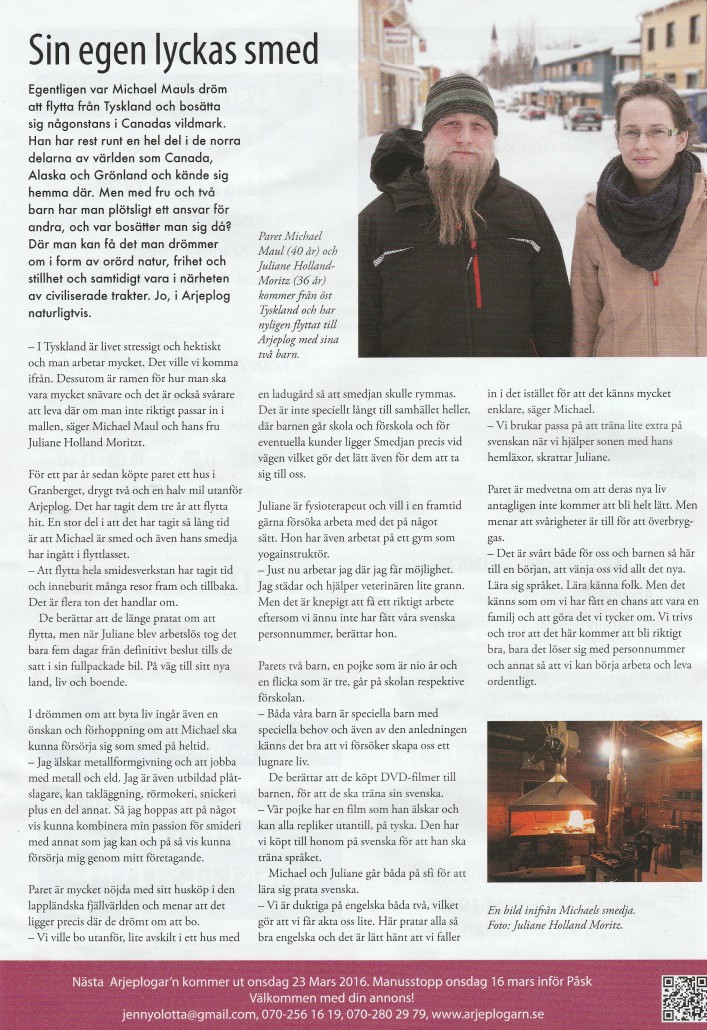 Sin egen lyckas smed

Egentligen var Michael Mauls dröm att flytta från Tyskland och bosätta sig någonstans i Canadas vildmark. Han har rest runt en hel del i de norra delarna av världen som Canada, Alaska och Grönland och kände sig hemma där. Men med fru och två barn har man plötsligt ett ansvar för andra, och var bosätter man sig då? Där man kan få det man drömmer om i form av orörd natur, frihet och stillhet och samtidigt vara i närheten av civiliserade trakter. Jo, i Arjeplog naturligtvis.

Paret Michael Maul (40 år) och Juliane Holland-Moritz (36 år) kommer från öst Tyskland och har nyligen flyttat till Arjeplog med sina två barn.

– I Tyskland är livet stressigt och hektiskt och man arbetar mycket. Det ville vi komma ifrån. Dessutom är ramen för hur man ska vara mycket snävare och det är också svårare att leva där om man inte riktigt passar in i mallen, säger Michael Maul och hans fru Juliane Holland Moritzt.

För ett par år sedan köpte paret ett hus i Granberget, drygt två och en halv mil utanför Arjeplog. Det har tagit dem tre år att flytta hit. En stor del i att det har tagit så lång tid är att Michael är smed och även hans smedja har ingått i flyttlasset.
– Att flytta hela smidesverkstan har tagit tid och inneburit många resor fram och tillbaka. Det är flera ton det handlar om.
De berättar att de länge pratat om att flytta, men när Juliane blev arbetslös tog det bara fem dagar från definitivt beslut tills de satt i sin fullpackade bil. På väg till sitt nya land, liv och boende.

I drömmen om att byta liv ingår även en önskan och förhoppning om att Michael ska kunna försörja sig som smed på heltid.
– Jag älskar metallformgivning och att jobba med metall och eld. Jag är även utbildad plåtslagare, kan takläggning, rörmokeri, snickeri plus en del annat. Så jag hoppas att på något vis kunna kombinera min passion för smideri med annat som jag kan och på så vis kunna försörja mig genom mitt företagande.

Paret är mycket nöjda med sitt husköp i den lappländska fjällvärlden och menar att det ligger precis där de drömt om att bo.
– Vi ville bo utanför, lite avskilt i ett hus med en ladugård så att smedjan skulle rymmas. Det är inte speciellt långt till samhället heller, där barnen går skola och förskola och för eventuella kunder ligger Smedjan precis vid vägen vilket gör det lätt även för dem att ta sig till oss.

Juliane är fysioterapeut och vill i en framtid gärna försöka arbeta med det på något sätt. Hon har även arbetat på ett gym som yogainstruktör.
– Just nu arbetar jag där jag får möjlighet. Jag städar och hjälper veterinären lite grann. Men det är knepigt att få ett riktigt arbete eftersom vi ännu inte har fått våra svenska personnummer, berättar hon.

Parets två barn, en pojke som är nio år och en flicka som är tre, går på skolan respektive förskolan.
– Båda våra barn är speciella barn med speciella behov och även av den anledningen känns det bra att vi försöker skapa oss ett lugnare liv.
De berättar att de köpt DVD-filmer till barnen, för att de ska träna sin svenska.
– Vår pojke har en film som han älskar och kan alla repliker utantill, på tyska. Den har vi köpt till honom på svenska för att han ska träna språket.
Michael och Juliane går båda på sfi för att lära sig prata svenska.
– Vi är duktiga på engelska båda två, vilket gör att vi får akta oss lite. Här pratar alla så bra engelska och det är lätt hänt att vi faller in i det istället för att det känns mycket enklare, säger Michael.
– Vi brukar passa på att träna lite extra på svenskan när vi hjälper sonen med hans hemläxor, skrattar Juliane.

Paret är medvetna om att deras nya liv antagligen inte kommer att bli helt lätt. Men menar att svårigheter är till för att överbryggas.
– Det är svårt både för oss och barnen så här till en början, att vänja oss vid allt det nya. Lära sig språket. Lära känna folk. Men det känns som om vi har fått en chans att vara en familj och att göra det vi tycker om. Vi trivs och tror att det här kommer att bli riktigt bra, bara det löser sig med personnummer och annat så att vi kan börja arbeta och leva ordentligt.

En bild inifrån Michaels smedja. Foto: Juliane Holland Moritz.

Nästa Arjeplogar'n kommer ut onsdag 23 Mars 2016. Manusstopp onsdag 16 mars inför Påsk
Välkommen med din annons!
jennyolotta@gmail.com, 070-256 16 19, 070-280 29 79, www.arjeplogarn.se